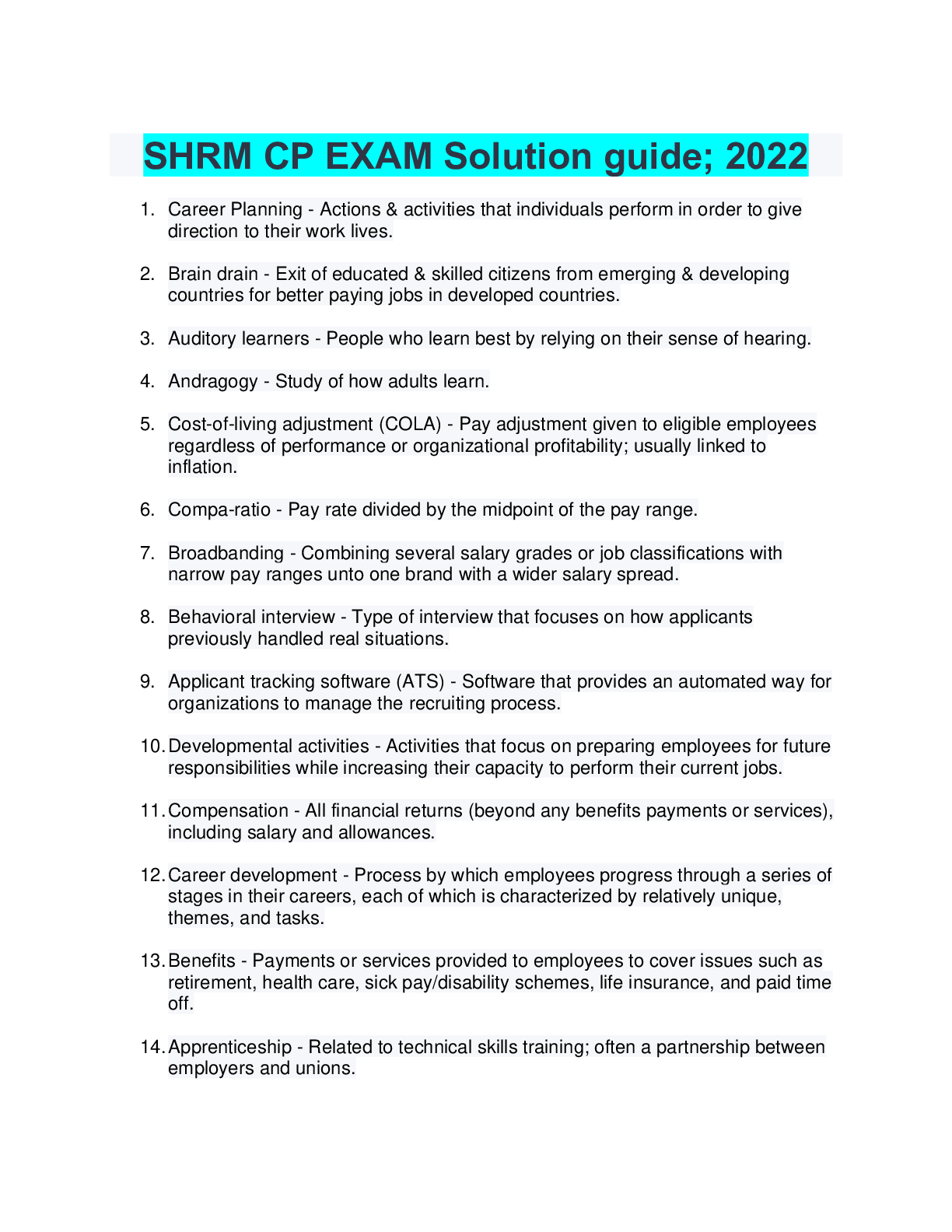 SHRM CP EXAM Solution guide; 2022

1. Career Planning - Actions & activities that individuals perform in order to give direction to their work lives.

2. Brain drain - Exit of educated & skilled citizens from emerging & developing countries for better paying jobs in developed countries.

3. Auditory learners - People who learn best by relying on their sense of hearing.

4. Andragogy - Study of how adults learn.

5. Cost-of-living adjustment (COLA) - Pay adjustment given to eligible employees regardless of performance or organizational profitability; usually linked to inflation.

6. Compa-ratio - Pay rate divided by the midpoint of the pay range.

7. Broadbanding - Combining several salary grades or job classifications with narrow pay ranges unto one brand with a wider salary spread.

8. Behavioral interview - Type of interview that focuses on how applicants previously handled real situations.

9. Applicant tracking software (ATS) - Software that provides an automated way for organizations to manage the recruiting process.

10. Developmental activities - Activities that focus on preparing employees for future responsibilities while increasing their capacity to perform their current jobs.

11. Compensation - All financial returns (beyond any benefits payments or services), including salary and allowances.

12. Career development - Process by which employees progress through a series of stages in their careers, each of which is characterized by relatively unique, themes, and tasks.

13. Benefits - Payments or services provided to employees to cover issues such as retirement, health care, sick pay/disability schemes, life insurance, and paid time off.

14. Apprenticeship - Related to technical skills training; often a partnership between employers and unions.